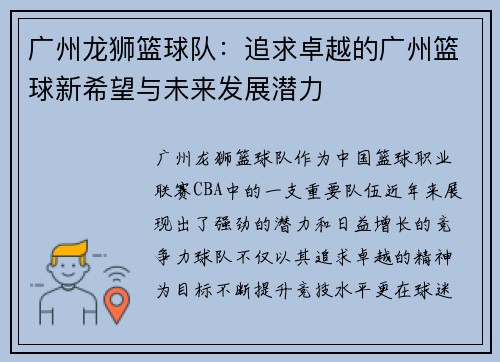 广州龙狮篮球队：追求卓越的广州篮球新希望与未来发展潜力

广州龙狮篮球队作为中国篮球职业联赛CBA中的一支重要队伍近年来展现出了强劲的潜力和日益增长的竞争力球队不仅以其追求卓越的精神为目标不断提升竞技水平更在球迷